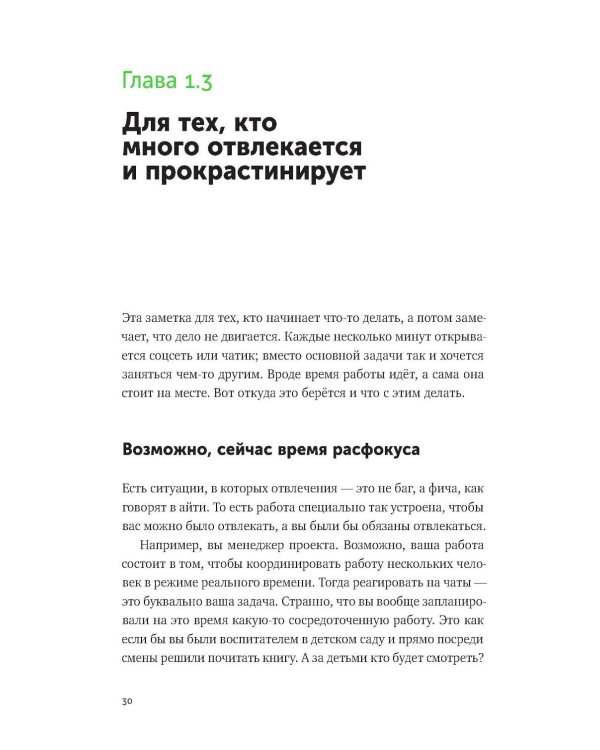 Глава 1.3

Для тех, кто
много отвлекается
и прокрастинирует

Эта заметка для тех, кто начинает что-то делать, а потом замечает, что дело не двигается. Каждые несколько минут открывается соцсеть или чатик; вместо основной задачи так и хочется заняться чем-то другим. Вроде время работы идёт, а сама она стоит на месте. Вот откуда это берётся и что с этим делать.

Возможно, сейчас время расфокуса

Есть ситуации, в которых отвлечения — это не баг, а фича, как говорят в айти. То есть работа специально так устроена, чтобы вас можно было отвлекать, а вы были бы обязаны отвлекаться.

Например, вы менеджер проекта. Возможно, ваша работа состоит в том, чтобы координировать работу нескольких человек в режиме реального времени. Тогда реагировать на чаты — это буквально ваша задача. Странно, что вы вообще запланировали на это время какую-то сосредоточенную работу. Это как если бы вы были воспитателем в детском саду и прямо посреди смены решили почитать книгу. А за детьми кто будет смотреть?

30